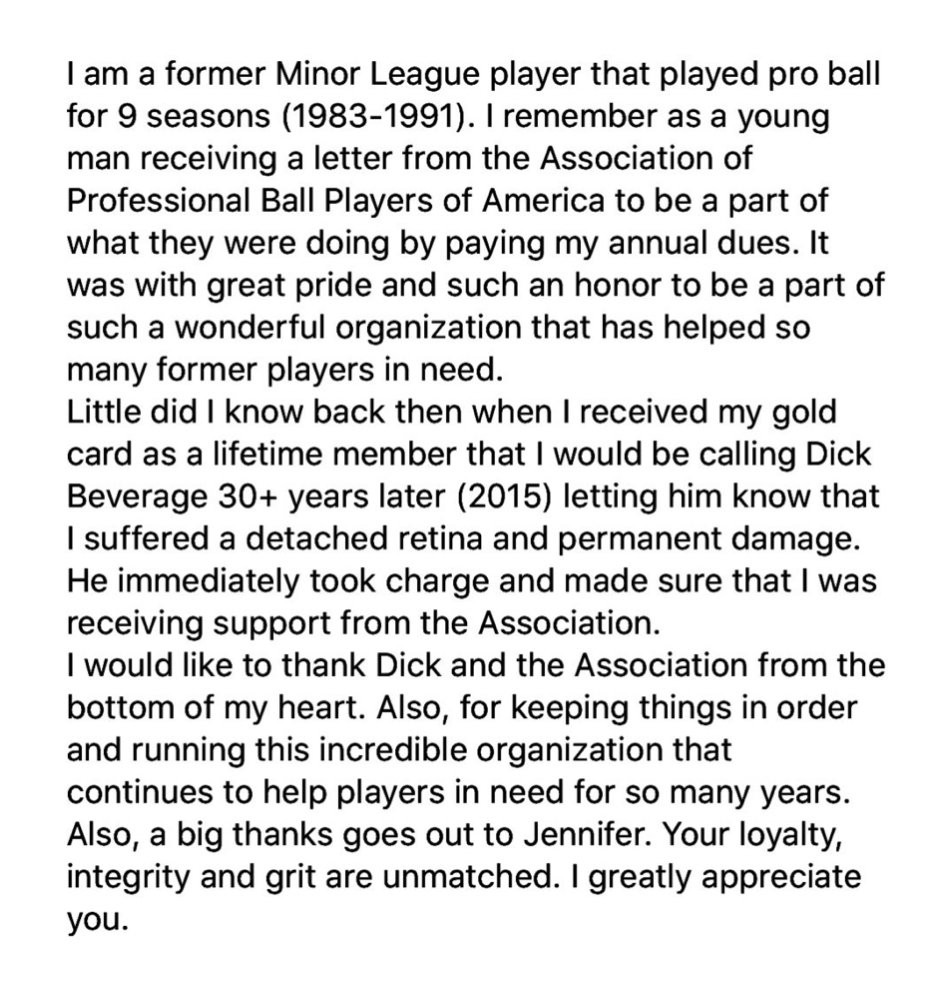 I am a former Minor League player that played pro ball for 9 seasons (1983-1991). I remember as a young man receiving a letter from the Association of Professional Ball Players of America to be a part of what they were doing by paying my annual dues. It was with great pride and such an honor to be a part of such a wonderful organization that has helped so many former players in need.
Little did I know back then when I received my gold card as a lifetime member that I would be calling Dick Beverage 30+ years later (2015) letting him know that I suffered a detached retina and permanent damage. He immediately took charge and made sure that I was receiving support from the Association.
I would like to thank Dick and the Association from the bottom of my heart. Also, for keeping things in order and running this incredible organization that continues to help players in need for so many years. Also, a big thanks goes out to Jennifer. Your loyalty, integrity and grit are unmatched. I greatly appreciate you.